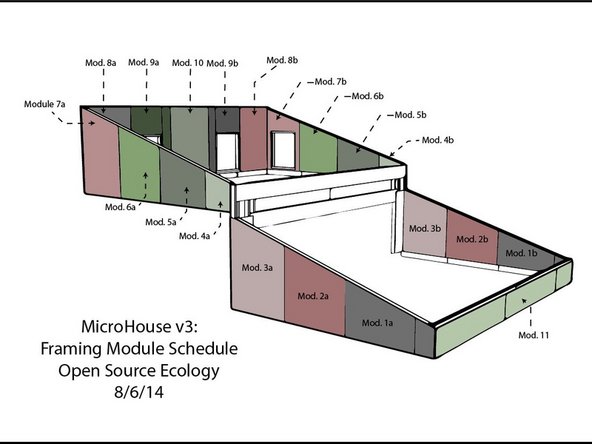 Mod. 8a
Mod. 9a
Mod. 10
Mod. 9b
Mod. 8b
Mod. 7b
Mod. 6b
Mod. 5b
Mod. 4b
Module 7a
Mod. 6a
Mod. 5a
Mod. 4a
Mod. 3b
Mod. 2b
Mod. 1b
Mod. 3a
Mod. 2a
Mod. 1a
Mod. 11

MicroHouse v3:
Framing Module Schedule
Open Source Ecology
8/6/14